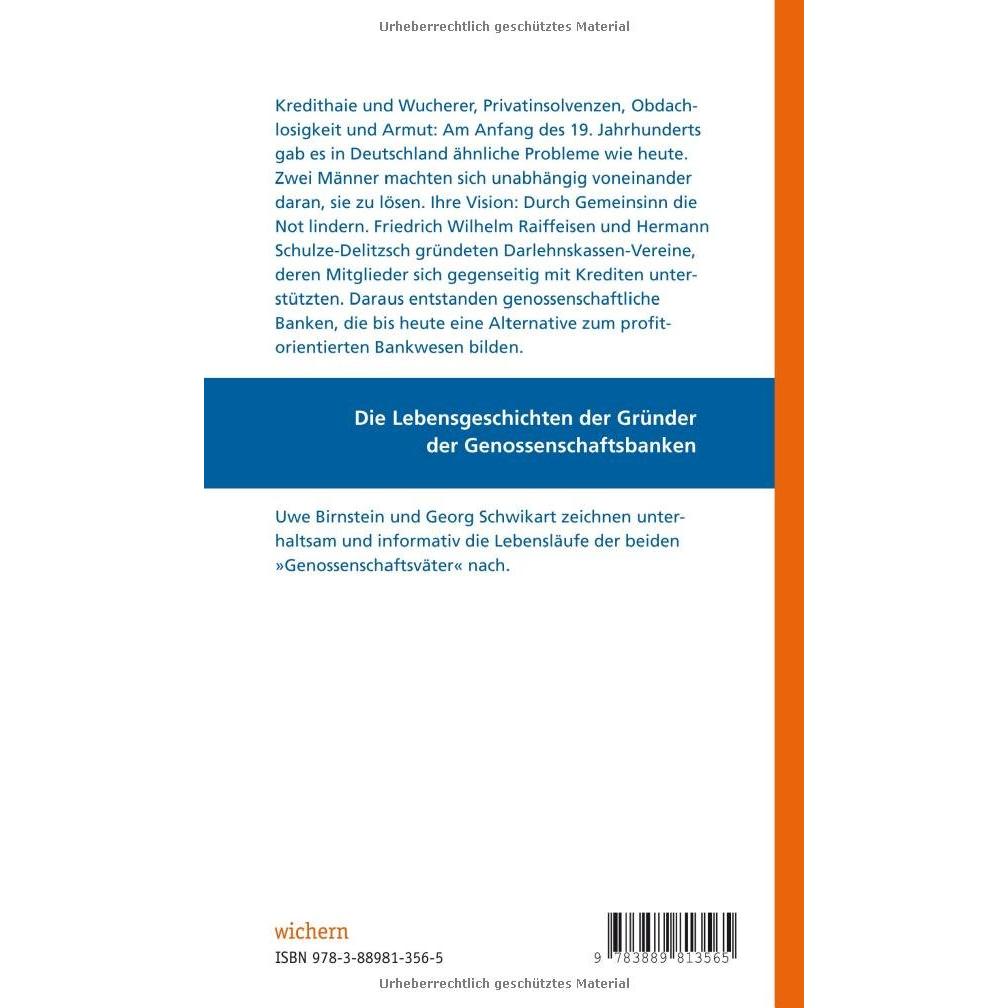 Urheberrechtlich geschütztes Material

Kredithaie und Wucherer, Privatinsolvenzen, Obdachlosigkeit und Armut: Am Anfang des 19. Jahrhunderts gab es in Deutschland ähnliche Probleme wie heute. Zwei Männer machten sich unabhängig voneinander daran, sie zu lösen. Ihre Vision: Durch Gemeinsinn die Not lindern. Friedrich Wilhelm Raiffeisen und Hermann Schulze-Delitzsch gründeten Darlehnskassen-Vereine, deren Mitglieder sich gegenseitig mit Krediten unterstützten. Daraus entstanden genossenschaftliche Banken, die bis heute eine Alternative zum profitorientierten Bankwesen bilden.

Die Lebensgeschichten der Gründer der Genossenschaftsbanken

Uwe Birnstein und Georg Schwikart zeichnen unterhaltsam und informativ die Lebensläufe der beiden »Genossenschaftsväter« nach.

wichern

ISBN 978-3-88981-356-5

9 783889 813565

Urheberrechtlich geschütztes Material